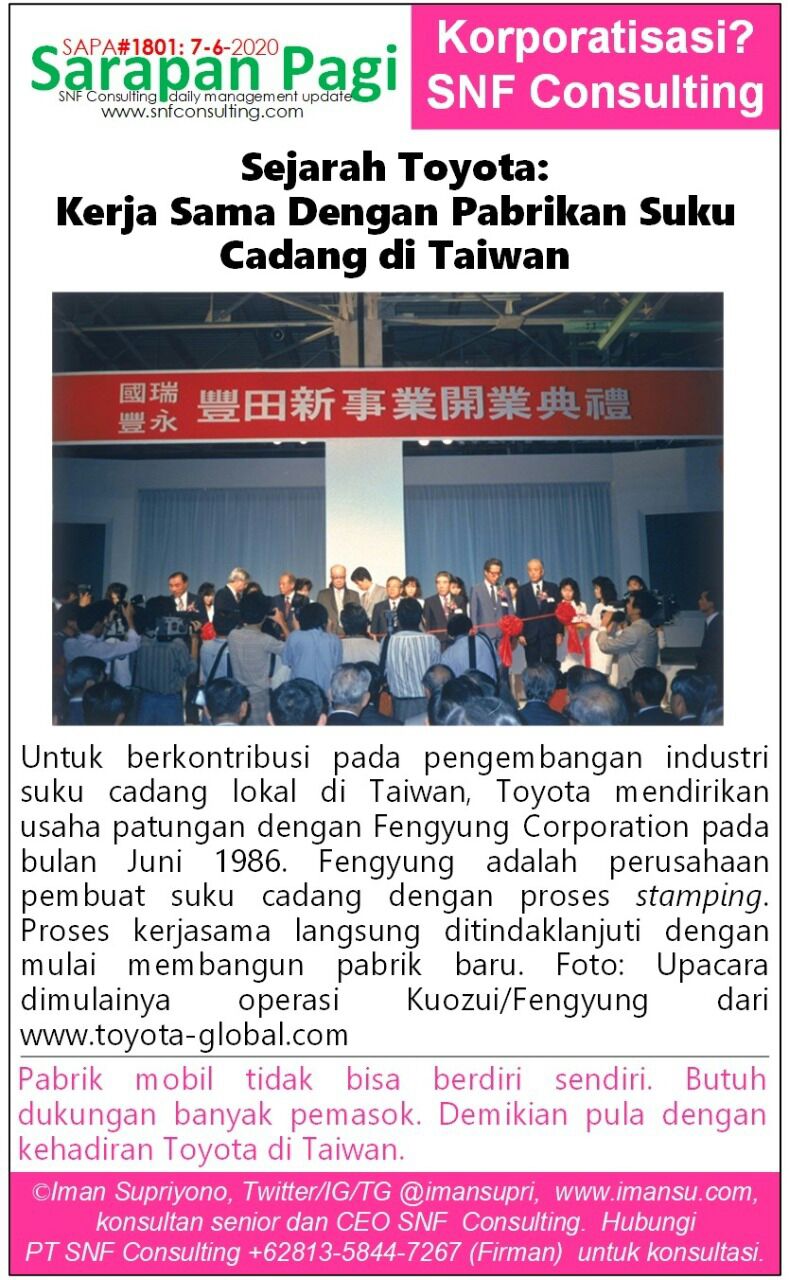 SAPA#1801: 7-6-2020
Sarapan Pagi
SNF Consulting daily management update
www.snfconsulting.com

Korporatisasi?
SNF Consulting

Sejarah Toyota:
Kerja Sama Dengan Pabrikan Suku Cadang di Taiwan

國瑞
豐永
豐田新事業開業典禮

Untuk berkontribusi pada pengembangan industri suku cadang lokal di Taiwan, Toyota mendirikan usaha patungan dengan Fengyung Corporation pada bulan Juni 1986. Fengyung adalah perusahaan pembuat suku cadang dengan proses stamping. Proses kerjasama langsung ditindaklanjuti dengan mulai membangun pabrik baru. Foto: Upacara dimulainya operasi Kuozui/Fengyung dari www.toyota-global.com

Pabrik mobil tidak bisa berdiri sendiri. Butuh dukungan banyak pemasok. Demikian pula dengan kehadiran Toyota di Taiwan.

©Iman Supriyono, Twitter/IG/TG @imansupri, www.imansu.com, konsultan senior dan CEO SNF Consulting. Hubungi PT SNF Consulting +62813-5844-7267 (Firman) untuk konsultasi.